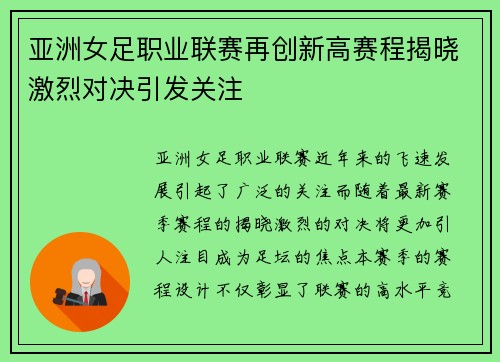 亚洲女足职业联赛再创新高赛程揭晓激烈对决引发关注

亚洲女足职业联赛近年来的飞速发展引起了广泛的关注而随着最新赛季赛程的揭晓激烈的对决将更加引人注目成为足坛的焦点本赛季的赛程设计不仅彰显了联赛的高水平竞